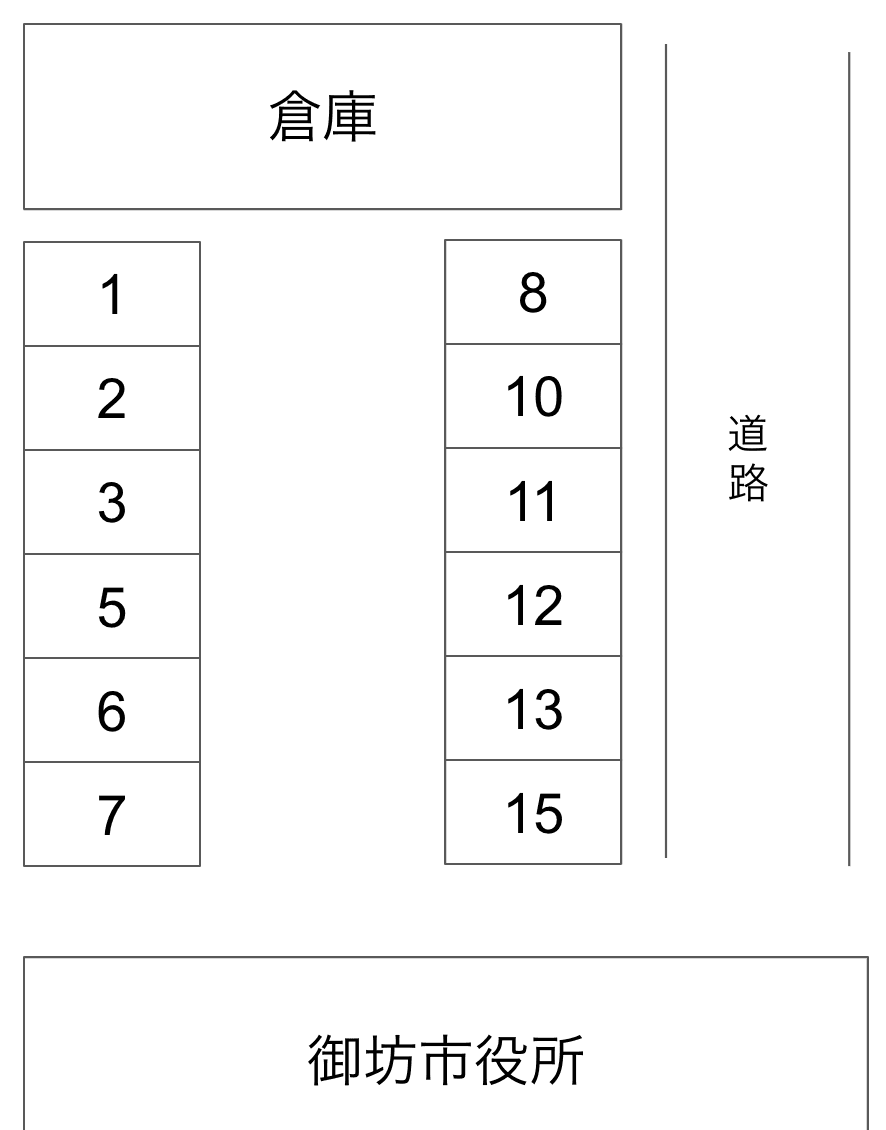 倉庫

1
2
3
5
6
7

8
10
11
12
13
15

道路

御坊市役所